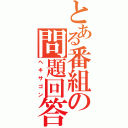 とある番組の問題回答
ヘキサゴン